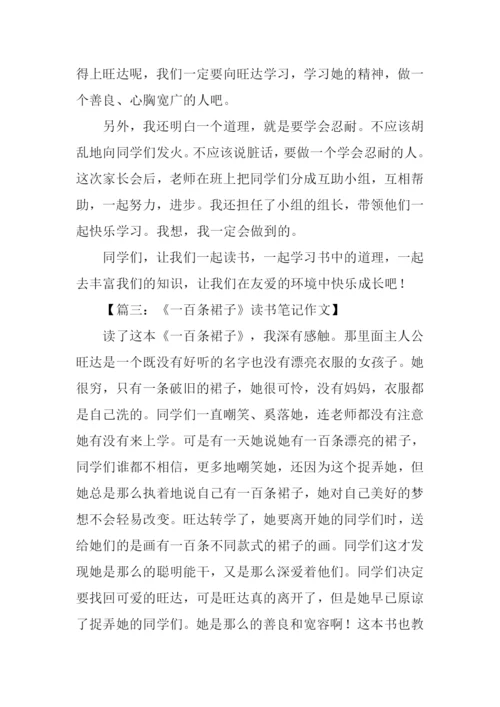 得上旺达呢，我们一定要向旺达学习，学习她的精神，做一个善良、心胸宽广的人吧。

另外，我还明白一个道理，就是要学会忍耐。不应该胡乱地向同学们发火。不应该说脏话，要做一个学会忍耐的人。这次家长会后，老师在班上把同学们分成互助小组，互相帮助，一起努力，进步。我还担任了小组的组长，带领他们一起快乐学习。我想，我一定会做到的。

同学们，让我们一起读书，一起学习书中的道理，一起去丰富我们的知识，让我们在友爱的环境中快乐成长吧！

【篇三：《一百条裙子》读书笔记作文】

读了这本《一百条裙子》，我深有感触。那里面主人公旺达是一个既没有好听的名字也没有漂亮衣服的女孩子。她很穷，只有一条破旧的裙子，她很可怜，没有妈妈，衣服都是自己洗的。同学们一直嘲笑、奚落她，连老师都没有注意她有没有来上学。可是有一天她说她有一百条漂亮的裙子，同学们谁都不相信，更多地嘲笑她，还因为这个捉弄她，但她总是那么执着地说自己有一百条裙子，她对自己美好的梦想不会轻易改变。旺达转学了，她要离开她的同学们时，送给她们的是画有一百条不同款式的裙子的画。同学们这才发现她是那么的聪明能干，又是那么深爱着他们。同学们决定要找回可爱的旺达，可是旺达真的离开了，但是她早已原谅了捉弄她的同学们。她是那么的善良和宽容啊！这本书也教